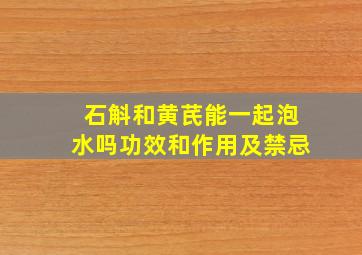 石斛和黄芪能一起泡水吗功效和作用及禁忌